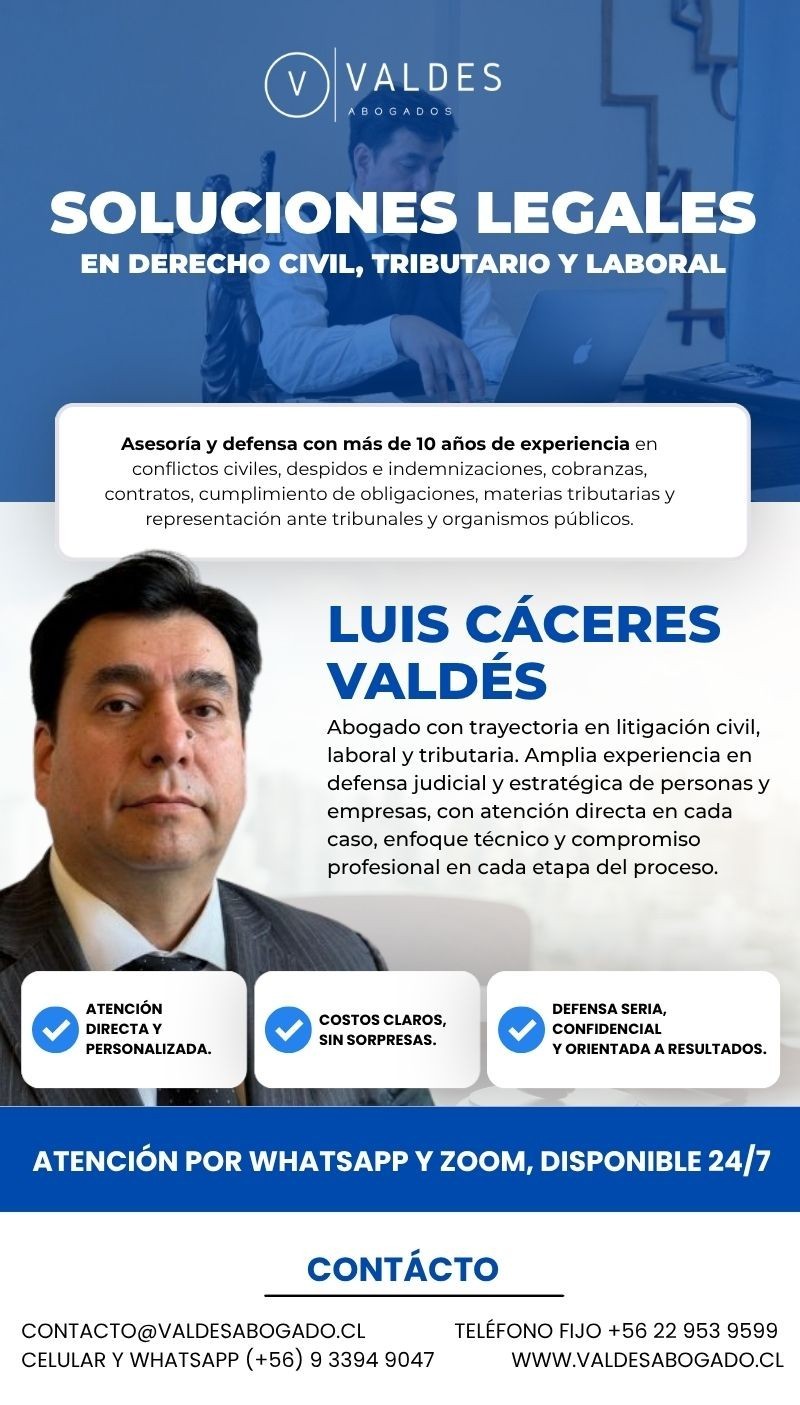 V VALDES
ABOGADOS

SOLUCIONES LEGALES
EN DERECHO CIVIL, TRIBUTARIO Y LABORAL

Asesoría y defensa con más de 10 años de experiencia en conflictos civiles, despidos e indemnizaciones, cobranzas, contratos, cumplimiento de obligaciones, materias tributarias y representación ante tribunales y organismos públicos.

LUIS CÁCERES VALDÉS

Abogado con trayectoria en litigación civil, laboral y tributaria. Amplia experiencia en defensa judicial y estratégica de personas y empresas, con atención directa en cada caso, enfoque técnico y compromiso profesional en cada etapa del proceso.

ATENCIÓN DIRECTA Y PERSONALIZADA.

COSTOS CLAROS, SIN SORPRESAS.

DEFENSA SERIA, CONFIDENCIAL Y ORIENTADA A RESULTADOS.

ATENCIÓN POR WHATSAPP Y ZOOM, DISPONIBLE 24/7

CONTÁCTO

CONTACTO@VALDESABOGADO.CL
CELULAR Y WHATSAPP (+56) 9 3394 9047

TELÉFONO FIJO +56 22 953 9599
WWW.VALDESABOGADO.CL